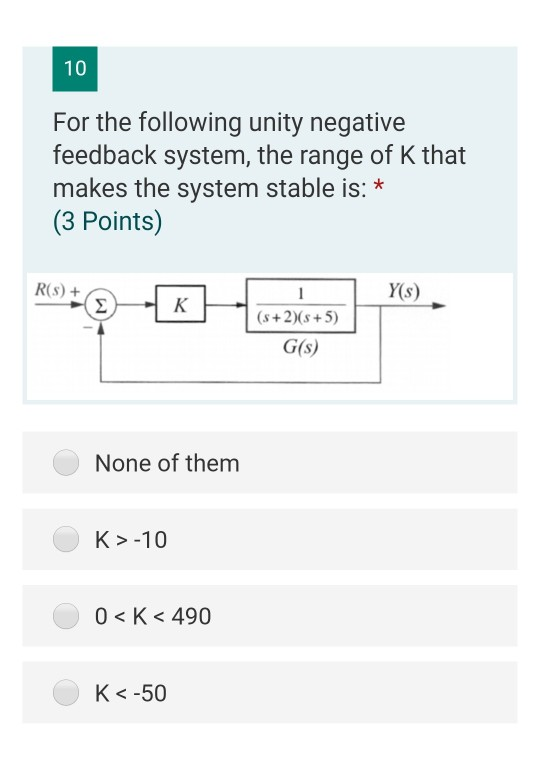 10

For the following unity negative feedback system, the range of K that makes the system stable is: *
(3 Points)

$R(s)$ +
$\Sigma$
−
$K$
$\frac{1}{(s+2)(s+5)}$
$G(s)$
$Y(s)$

None of them

K > -10

0 < K < 490

K < -50